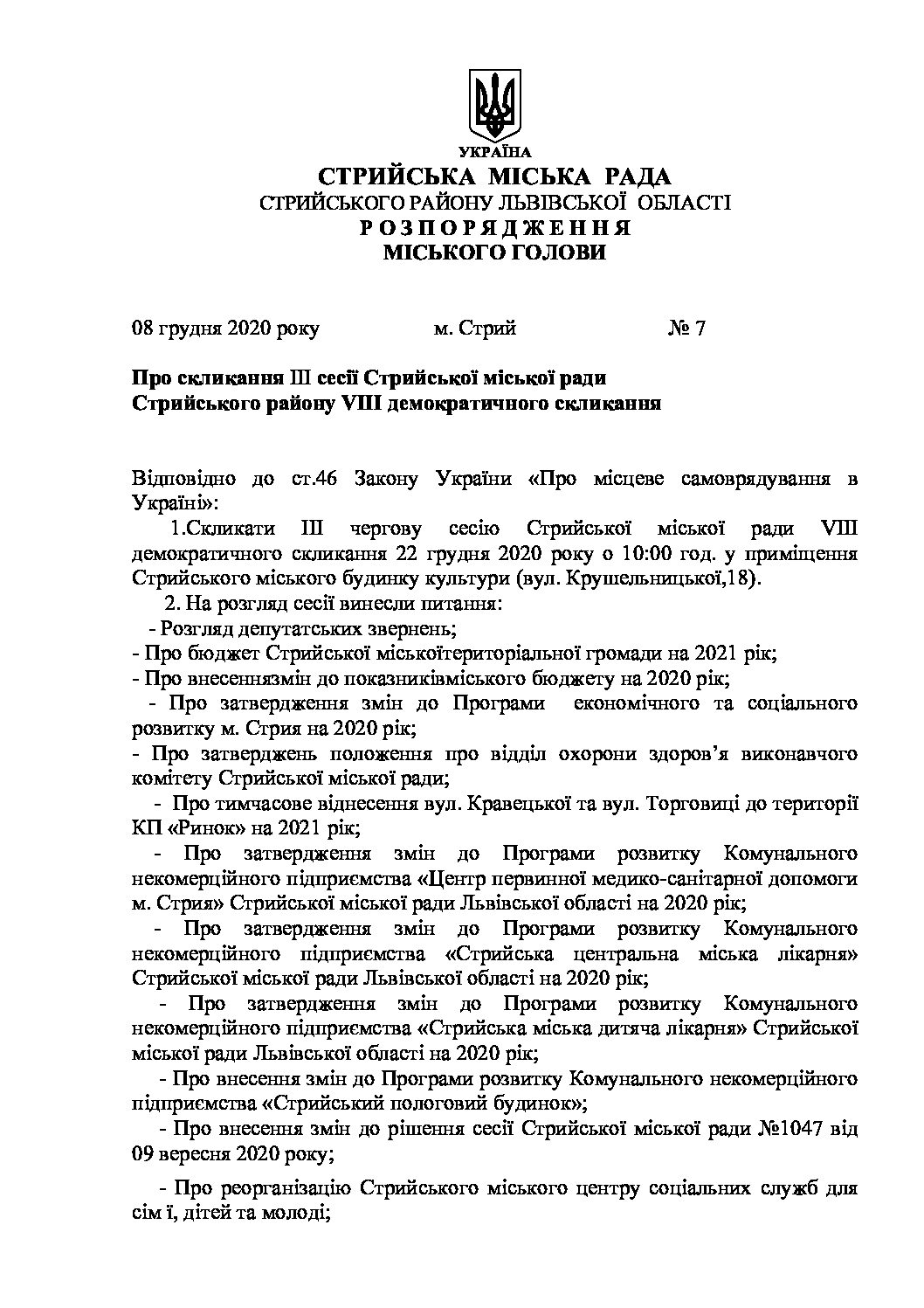 УКРАЇНА
СТРИЙСЬКА МІСЬКА РАДА
СТРИЙСЬКОГО РАЙОНУ ЛЬВІВСЬКОЇ ОБЛАСТІ
Р О З П О Р Я Д Ж Е Н Н Я
МІСЬКОГО ГОЛОВИ

08 грудня 2020 року м. Стрий № 7

Про скликання ІІІ сесії Стрийської міської ради
Стрийського району VIII демократичного скликання

Відповідно до ст.46 Закону України «Про місцеве самоврядування в Україні»:

1.Скликати ІІІ чергову сесію Стрийської міської ради VIII демократичного скликання 22 грудня 2020 року о 10:00 год. у приміщення Стрийського міського будинку культури (вул. Крушельницької,18).

2. На розгляд сесії винесли питання:

- Розгляд депутатських звернень;
- Про бюджет Стрийської міськоїтериторіальної громади на 2021 рік;
- Про внесеннязмін до показниківміського бюджету на 2020 рік;
- Про затвердження змін до Програми економічного та соціального розвитку м. Стрия на 2020 рік;
- Про затверджень положення про відділ охорони здоров'я виконавчого комітету Стрийської міської ради;
- Про тимчасове віднесення вул. Кравецької та вул. Торговиці до території КП «Ринок» на 2021 рік;
- Про затвердження змін до Програми розвитку Комунального некомерційного підприємства «Центр первинної медико-санітарної допомоги м. Стрия» Стрийської міської ради Львівської області на 2020 рік;
- Про затвердження змін до Програми розвитку Комунального некомерційного підприємства «Стрийська центральна міська лікарня» Стрийської міської ради Львівської області на 2020 рік;
- Про затвердження змін до Програми розвитку Комунального некомерційного підприємства «Стрийська міська дитяча лікарня» Стрийської міської ради Львівської області на 2020 рік;
- Про внесення змін до Програми розвитку Комунального некомерційного підприємства «Стрийський пологовий будинок»;
- Про внесення змін до рішення сесії Стрийської міської ради №1047 від 09 вересня 2020 року;

- Про реорганізацію Стрийського міського центру соціальних служб для сім ї, дітей та молоді;